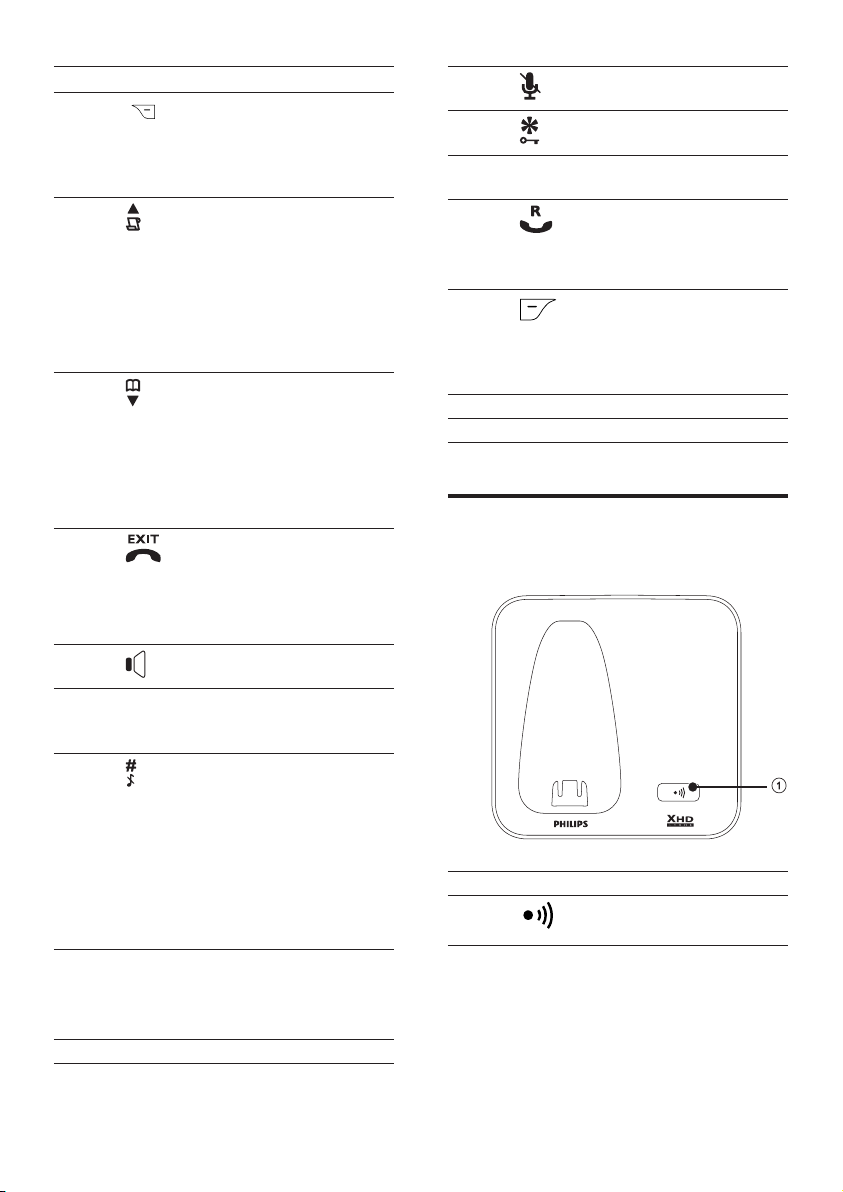 EXIT

R

PHILIPS

XHD

1